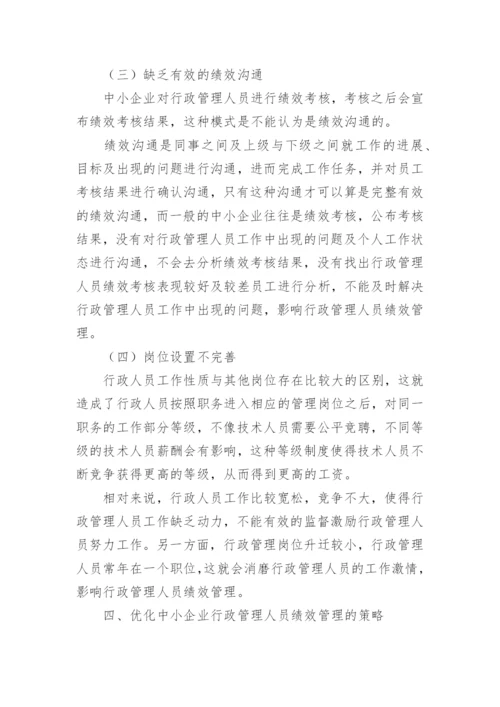 （三）缺乏有效的绩效沟通

中小企业对行政管理人员进行绩效考核，考核之后会宣布绩效考核结果，这种模式是不能认为是绩效沟通的。

绩效沟通是同事之间及上级与下级之间就工作的进展、目标及出现的问题进行沟通，进而完成工作任务，并对员工考核结果进行确认沟通，只有这种沟通才可以算是完整有效的绩效沟通，而一般的中小企业往往是绩效考核，公布考核结果，没有对行政管理人员工作中出现的问题及个人工作状态进行沟通，不会去分析绩效考核结果，没有找出行政管理人员绩效考核表现较好及较差员工进行分析，不能及时解决行政管理人员工作中出现的问题，影响行政管理人员绩效管理。

（四）岗位设置不完善

行政人员工作性质与其他岗位存在比较大的区别，这就造成了行政人员按照职务进入相应的管理岗位之后，对同一职务的工作部分等级，不像技术人员需要公平竞聘，不同等级的技术人员薪酬会有影响，这种等级制度使得技术人员不断竞争获得更高的等级，从而得到更高的工资。

相对来说，行政人员工作比较宽松，竞争不大，使得行政管理人员工作缺乏动力，不能有效的监督激励行政管理人员努力工作。另一方面，行政管理岗位升迁较小，行政管理人员常年在一个职位，这就会消磨行政管理人员的工作激情，影响行政管理人员绩效管理。

四、优化中小企业行政管理人员绩效管理的策略